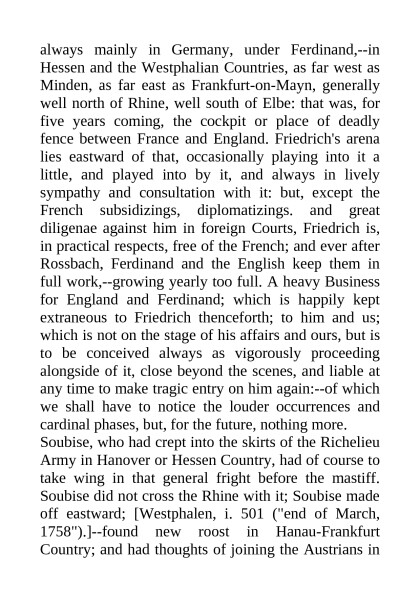 always mainly in Germany, under Ferdinand,--in Hessen and the Westphalian Countries, as far west as Minden, as far east as Frankfurt-on-Mayn, generally well north of Rhine, well south of Elbe: that was, for five years coming, the cockpit or place of deadly fence between France and England. Friedrich's arena lies eastward of that, occasionally playing into it a little, and played into by it, and always in lively sympathy and consultation with it: but, except the French subsidizings, diplomatizings. and great diligenae against him in foreign Courts, Friedrich is, in practical respects, free of the French; and ever after Rossbach, Ferdinand and the English keep them in full work,--growing yearly too full. A heavy Business for England and Ferdinand; which is happily kept extraneous to Friedrich thenceforth; to him and us; which is not on the stage of his affairs and ours, but is to be conceived always as vigorously proceeding alongside of it, close beyond the scenes, and liable at any time to make tragic entry on him again:--of which we shall have to notice the louder occurrences and cardinal phases, but, for the future, nothing more.
Soubise, who had crept into the skirts of the Richelieu Army in Hanover or Hessen Country, had of course to take wing in that general fright before the mastiff. Soubise did not cross the Rhine with it; Soubise made off eastward; [Westphalen, i. 501 ("end of March, 1758").]--found new roost in Hanau-Frankfurt Country; and had thoughts of joining the Austrians in